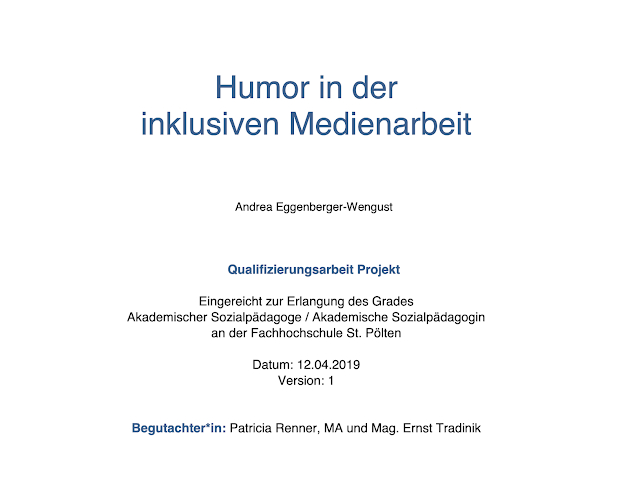 Humor in der inklusiven Medienarbeit

Andrea Eggenberger-Wengust

Qualifizierungsarbeit Projekt

Eingereicht zur Erlangung des Grades
Akademischer Sozialpädagoge / Akademische Sozialpädagogin
an der Fachhochschule St. Pölten

Datum: 12.04.2019
Version: 1

Begutachter*in: Patricia Renner, MA und Mag. Ernst Tradinik